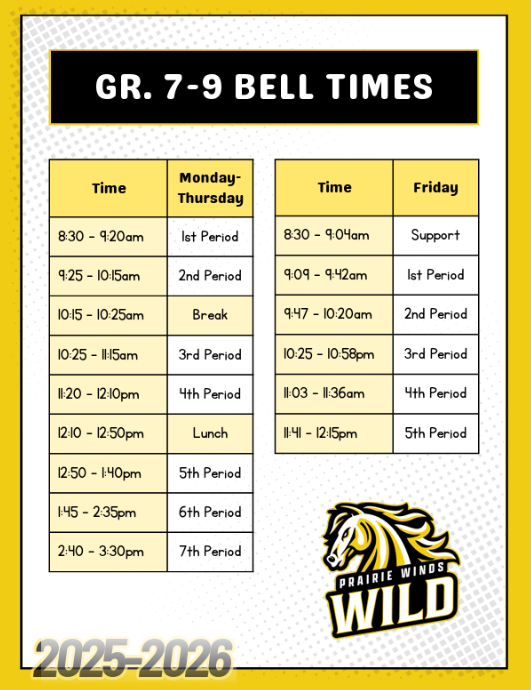 GR. 7-9 BELL TIMES

| Time | Monday-Thursday |
|---|---|
| 8:30 - 9:20am | 1st Period |
| 9:25 - 10:15am | 2nd Period |
| 10:15 - 10:25am | Break |
| 10:25 - 11:15am | 3rd Period |
| 11:20 - 12:10pm | 4th Period |
| 12:10 - 12:50pm | Lunch |
| 12:50 - 1:40pm | 5th Period |
| 1:45 - 2:35pm | 6th Period |
| 2:40 - 3:30pm | 7th Period |

| Time | Friday |
|---|---|
| 8:30 - 9:04am | Support |
| 9:09 - 9:42am | 1st Period |
| 9:47 - 10:20am | 2nd Period |
| 10:25 - 10:58pm | 3rd Period |
| 11:03 - 11:36am | 4th Period |
| 11:41 - 12:15pm | 5th Period |

PRAIRIE WINDS
WILD

2025-2026